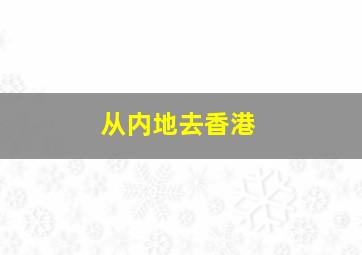 从内地去香港